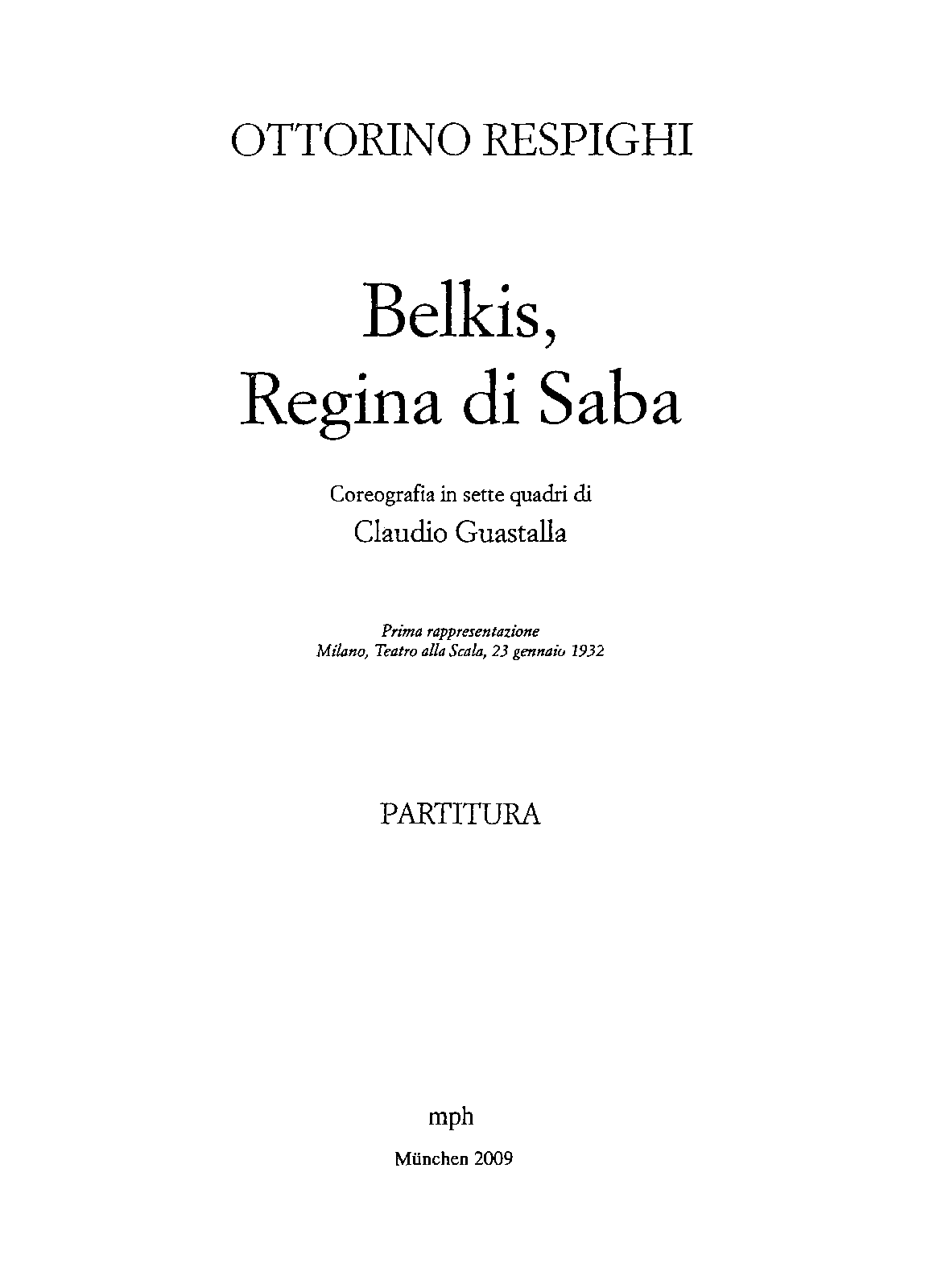 OTTORINO RESPIGHI

Belkis,
Regina di Saba

Coreografia in sette quadri di
Claudio Guastalla

Prima rappresentazione
Milano, Teatro alla Scala, 23 gennaio 1932

PARTITURA

mph

München 2009